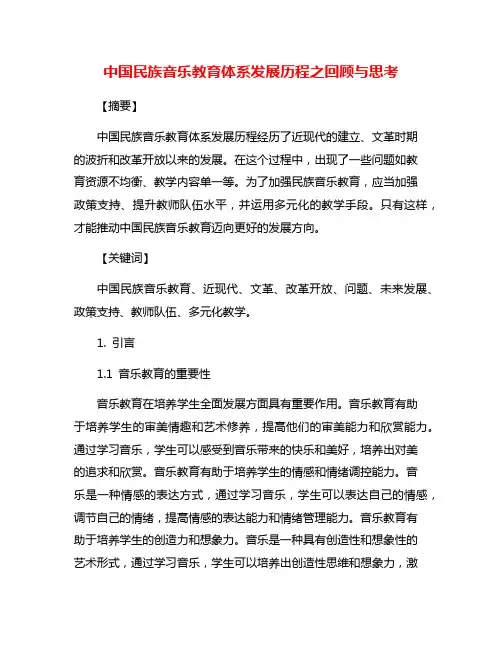 中国民族音乐教育体系发展历程之回顾与思考

【摘要】

中国民族音乐教育体系发展历程经历了近现代的建立、文革时期的波折和改革开放以来的发展。在这个过程中，出现了一些问题如教育资源不均衡、教学内容单一等。为了加强民族音乐教育，应当加强政策支持、提升教师队伍水平，并运用多元化的教学手段。只有这样，才能推动中国民族音乐教育迈向更好的发展方向。

【关键词】

中国民族音乐教育、近现代、文革、改革开放、问题、未来发展、政策支持、教师队伍、多元化教学。

1. 引言

1.1 音乐教育的重要性

音乐教育在培养学生全面发展方面具有重要作用。音乐教育有助于培养学生的审美情趣和艺术修养，提高他们的审美能力和欣赏能力。通过学习音乐，学生可以感受到音乐带来的快乐和美好，培养出对美的追求和欣赏。音乐教育有助于培养学生的情感和情绪调控能力。音乐是一种情感的表达方式，通过学习音乐，学生可以表达自己的情感，调节自己的情绪，提高情感的表达能力和情绪管理能力。音乐教育有助于培养学生的创造力和想象力。音乐是一种具有创造性和想象性的艺术形式，通过学习音乐，学生可以培养出创造性思维和想象力，激